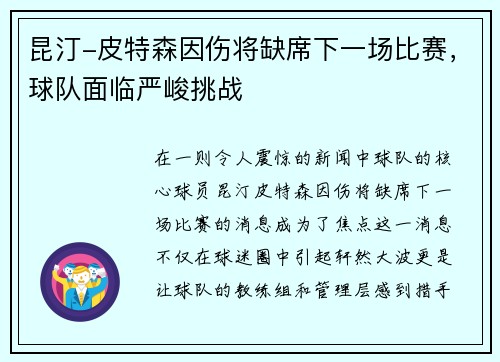 昆汀-皮特森因伤将缺席下一场比赛，球队面临严峻挑战

在一则令人震惊的新闻中球队的核心球员昆汀皮特森因伤将缺席下一场比赛的消息成为了焦点这一消息不仅在球迷圈中引起轩然大波更是让球队的教练组和管理层感到措手